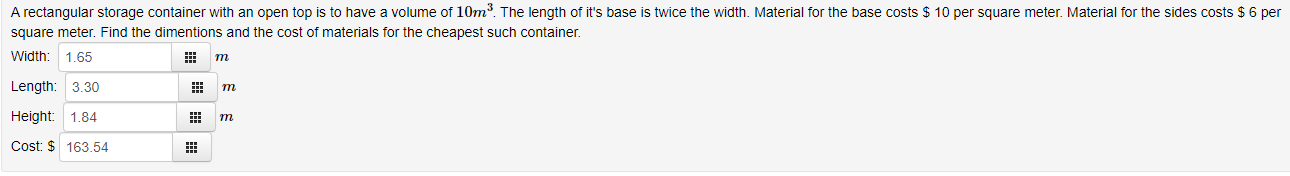 A rectangular storage container with an open top is to have a volume of $10m^3$. The length of it's base is twice the width. Material for the base costs \$ 10 per square meter. Material for the sides costs \$ 6 per square meter. Find the dimentions and the cost of materials for the cheapest such container.

Width: 1.65 $m$

Length: 3.30 $m$

Height: 1.84 $m$

Cost: \$ 163.54